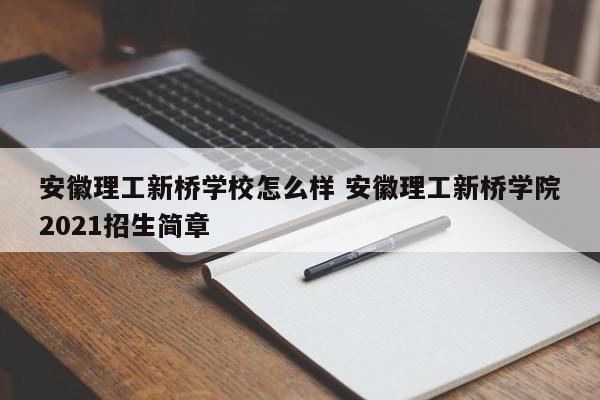 安徽理工新桥学校怎么样 安徽理工新桥学院2021招生简章